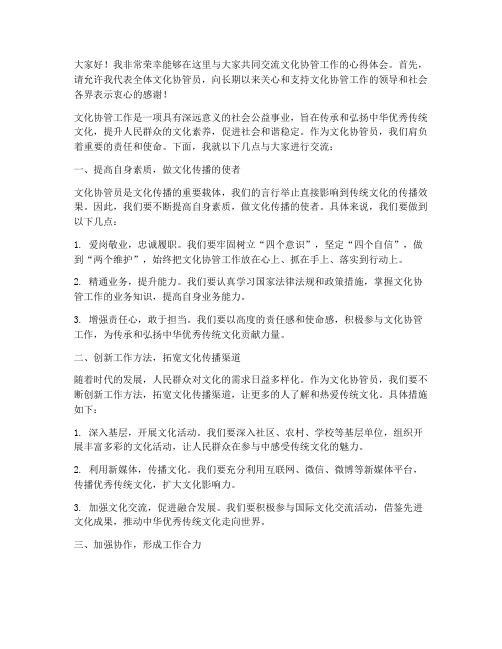 大家好！我非常荣幸能够在这里与大家共同交流文化协管工作的心得体会。首先，请允许我代表全体文化协管员，向长期以来关心和支持文化协管工作的领导和社会各界表示衷心的感谢！

文化协管工作是一项具有深远意义的社会公益事业，旨在传承和弘扬中华优秀传统文化，提升人民群众的文化素养，促进社会和谐稳定。作为文化协管员，我们肩负着重要的责任和使命。下面，我就以下几点与大家进行交流：

一、提高自身素质，做文化传播的使者

文化协管员是文化传播的重要载体，我们的言行举止直接影响到传统文化的传播效果。因此，我们要不断提高自身素质，做文化传播的使者。具体来说，我们要做到以下几点：

1. 爱岗敬业，忠诚履职。我们要牢固树立“四个意识”，坚定“四个自信”，做到“两个维护”，始终把文化协管工作放在心上、抓在手上、落实到行动上。

2. 精通业务，提升能力。我们要认真学习国家法律法规和政策措施，掌握文化协管工作的业务知识，提高自身业务能力。

3. 增强责任心，敢于担当。我们要以高度的责任感和使命感，积极参与文化协管工作，为传承和弘扬中华优秀传统文化贡献力量。

二、创新工作方法，拓宽文化传播渠道

随着时代的发展，人民群众对文化的需求日益多样化。作为文化协管员，我们要不断创新工作方法，拓宽文化传播渠道，让更多的人了解和热爱传统文化。具体措施如下：

1. 深入基层，开展文化活动。我们要深入社区、农村、学校等基层单位，组织开展丰富多彩的文化活动，让人民群众在参与中感受传统文化的魅力。

2. 利用新媒体，传播文化。我们要充分利用互联网、微信、微博等新媒体平台，传播优秀传统文化，扩大文化影响力。

3. 加强文化交流，促进融合发展。我们要积极参与国际文化交流活动，借鉴先进文化成果，推动中华优秀传统文化走向世界。

三、加强协作，形成工作合力